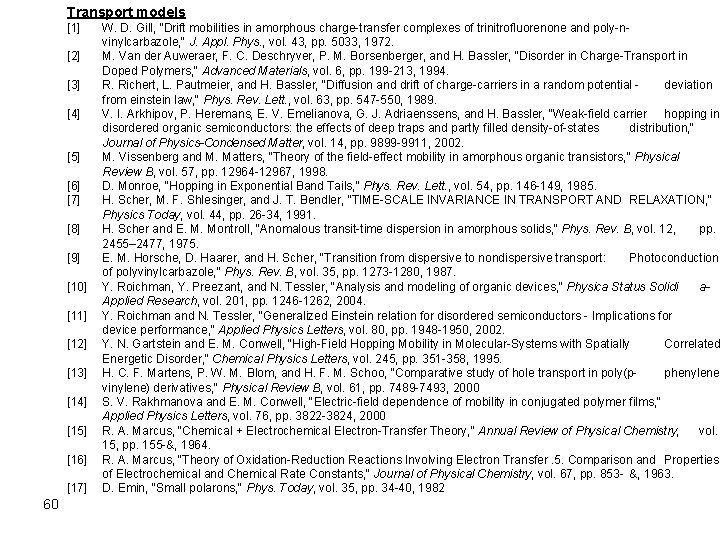 Transport models

[1] W. D. Gill, "Drift mobilities in amorphous charge-transfer complexes of trinitrofluorenone and poly-n-vinylcarbazole," J. Appl. Phys., vol. 43, pp. 5033, 1972.

[2] M. Van der Auweraer, F. C. Deschryver, P. M. Borsenberger, and H. Bassler, "Disorder in Charge-Transport in Doped Polymers," Advanced Materials, vol. 6, pp. 199-213, 1994.

[3] R. Richert, L. Pautmeier, and H. Bassler, "Diffusion and drift of charge-carriers in a random potential - deviation from einstein law," Phys. Rev. Lett., vol. 63, pp. 547-550, 1989.

[4] V. I. Arkhipov, P. Heremans, E. V. Emelianova, G. J. Adriaenssens, and H. Bassler, "Weak-field carrier hopping in disordered organic semiconductors: the effects of deep traps and partly filled density-of-states distribution," Journal of Physics-Condensed Matter, vol. 14, pp. 9899-9911, 2002.

[5] M. Vissenberg and M. Matters, "Theory of the field-effect mobility in amorphous organic transistors," Physical Review B, vol. 57, pp. 12964-12967, 1998.

[6] D. Monroe, "Hopping in Exponential Band Tails," Phys. Rev. Lett., vol. 54, pp. 146-149, 1985.

[7] H. Scher, M. F. Shlesinger, and J. T. Bendler, "TIME-SCALE INVARIANCE IN TRANSPORT AND RELAXATION," Physics Today, vol. 44, pp. 26-34, 1991.

[8] H. Scher and E. M. Montroll, "Anomalous transit-time dispersion in amorphous solids," Phys. Rev. B, vol. 12, pp. 2455–2477, 1975.

[9] E. M. Horsche, D. Haarer, and H. Scher, "Transition from dispersive to nondispersive transport: Photoconduction of polyvinylcarbazole," Phys. Rev. B, vol. 35, pp. 1273-1280, 1987.

[10] Y. Roichman, Y. Preezant, and N. Tessler, "Analysis and modeling of organic devices," Physica Status Solidi a-Applied Research, vol. 201, pp. 1246-1262, 2004.

[11] Y. Roichman and N. Tessler, "Generalized Einstein relation for disordered semiconductors - Implications for device performance," Applied Physics Letters, vol. 80, pp. 1948-1950, 2002.

[12] Y. N. Gartstein and E. M. Conwell, "High-Field Hopping Mobility in Molecular-Systems with Spatially Correlated Energetic Disorder," Chemical Physics Letters, vol. 245, pp. 351-358, 1995.

[13] H. C. F. Martens, P. W. M. Blom, and H. F. M. Schoo, "Comparative study of hole transport in poly(p-phenylene vinylene) derivatives," Physical Review B, vol. 61, pp. 7489-7493, 2000

[14] S. V. Rakhmanova and E. M. Conwell, "Electric-field dependence of mobility in conjugated polymer films," Applied Physics Letters, vol. 76, pp. 3822-3824, 2000

[15] R. A. Marcus, "Chemical + Electrochemical Electron-Transfer Theory," Annual Review of Physical Chemistry, vol. 15, pp. 155-&, 1964.

[16] R. A. Marcus, "Theory of Oxidation-Reduction Reactions Involving Electron Transfer .5. Comparison and Properties of Electrochemical and Chemical Rate Constants," Journal of Physical Chemistry, vol. 67, pp. 853- &, 1963.

[17] D. Emin, "Small polarons," Phys. Today, vol. 35, pp. 34-40, 1982

60